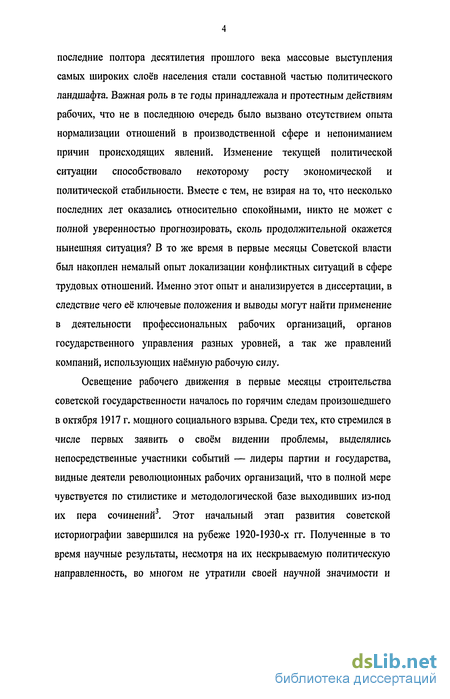 4

последние полтора десятилетия прошлого века массовые выступления самых широких слоёв населения стали составной частью политического ландшафта. Важная роль в те годы принадлежала и протестным действиям рабочих, что не в последнюю очередь было вызвано отсутствием опыта нормализации отношений в производственной сфере и непониманием причин происходящих явлений. Изменение текущей политической ситуации способствовало некоторому росту экономической и политической стабильности. Вместе с тем, не взирая на то, что несколько последних лет оказались относительно спокойными, никто не может с полной уверенностью прогнозировать, сколь продолжительной окажется нынешняя ситуация? В то же время в первые месяцы Советской власти был накоплен немалый опыт локализации конфликтных ситуаций в сфере трудовых отношений. Именно этот опыт и анализируется в диссертации, в следствие чего её ключевые положения и выводы могут найти применение в деятельности профессиональных рабочих организаций, органов государственного управления разных уровней, а так же правлений компаний, использующих наёмную рабочую силу.

Освещение рабочего движения в первые месяцы строительства советской государственности началось по горячим следам произошедшего в октября 1917 г. мощного социального взрыва. Среди тех, кто стремился в числе первых заявить о своём видении проблемы, выделялись непосредственные участники событий — лидеры партии и государства, видные деятели революционных рабочих организаций, что в полной мере чувствуется по стилистике и методологической базе выходивших из-под их пера сочинений$^3$. Этот начальный этап развития советской историографии завершился на рубеже 1920-1930-х гг. Полученные в то время научные результаты, несмотря на их нескрываемую политическую направленность, во многом не утратили своей научной значимости и

dsLib.net
библиотека диссертаций